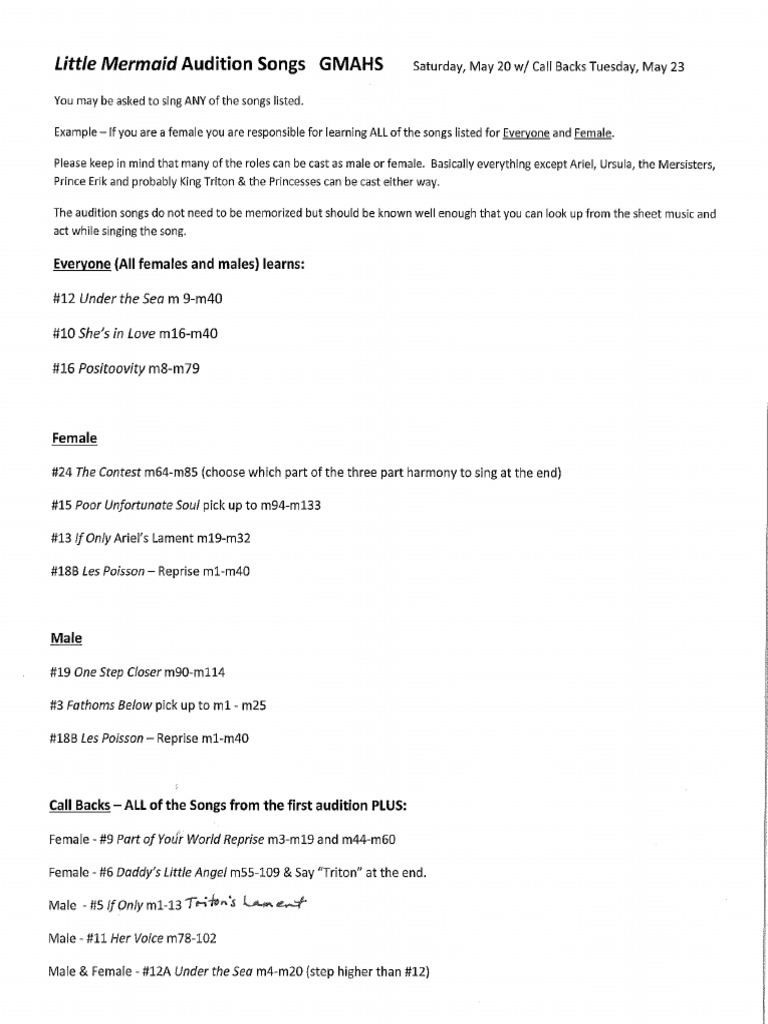 Little Mermaid Audition Songs GMAHS Saturday, May 20 w/ Call Backs Tuesday, May 23

You may be asked to sing ANY of the songs listed.

Example – If you are a female you are responsible for learning ALL of the songs listed for Everyone and Female.

Please keep in mind that many of the roles can be cast as male or female. Basically everything except Ariel, Ursula, the Mersisters, Prince Erik and probably King Triton & the Princesses can be cast either way.

The audition songs do not need to be memorized but should be known well enough that you can look up from the sheet music and act while singing the song.

Everyone (All females and males) learns:

#12 Under the Sea m 9-m40

#10 She's in Love m16-m40

#16 Positoovity m8-m79

Female

#24 The Contest m64-m85 (choose which part of the three part harmony to sing at the end)

#15 Poor Unfortunate Soul pick up to m94-m133

#13 If Only Ariel's Lament m19-m32

#18B Les Poisson – Reprise m1-m40

Male

#19 One Step Closer m90-m114

#3 Fathoms Below pick up to m1 - m25

#18B Les Poisson – Reprise m1-m40

Call Backs – ALL of the Songs from the first audition PLUS:

Female - #9 Part of Your World Reprise m3-m19 and m44-m60

Female - #6 Daddy's Little Angel m55-109 & Say "Triton" at the end.

Male - #5 If Only m1-13 Triton's Lament

Male - #11 Her Voice m78-102

Male & Female - #12A Under the Sea m4-m20 (step higher than #12)